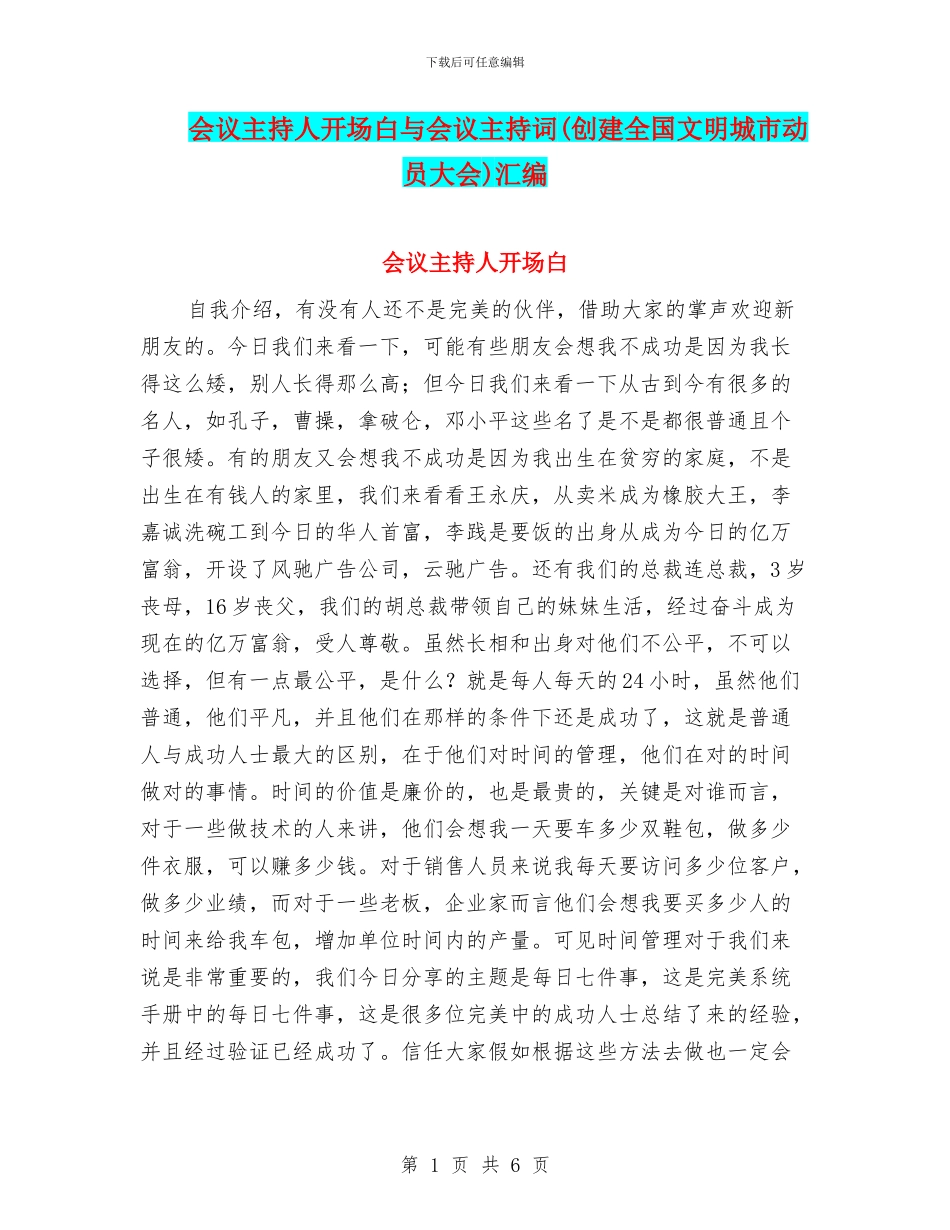 下载后可任意编辑

会议主持人开场白与会议主持词(创建全国文明城市动员大会)汇编

会议主持人开场白

自我介绍，有没有人还不是完美的伙伴，借助大家的掌声欢迎新朋友的。今日我们来看一下，可能有些朋友会想我不成功是因为我长得这么矮，别人长得那么高；但今日我们来看一下从古到今有很多的名人，如孔子，曹操，拿破仑，邓小平这些名了是不是都很普通且个子很矮。有的朋友又会想我不成功是因为我出生在贫穷的家庭，不是出生在有钱人的家里，我们来看看王永庆，从卖米成为橡胶大王，李嘉诚洗碗工到今日的华人首富，李践是要饭的出身从成为今日的亿万富翁，开设了风驰广告公司，云驰广告。还有我们的总裁连总裁，3岁丧母，16岁丧父，我们的胡总裁带领自己的妹妹生活，经过奋斗成为现在的亿万富翁，受人尊敬。虽然长相和出身对他们不公平，不可以选择，但有一点最公平，是什么？就是每人每天的24小时，虽然他们普通，他们平凡，并且他们在那样的条件下还是成功了，这就是普通人与成功人士最大的区别，在于他们对时间的管理，他们在对的时间做对的事情。时间的价值是廉价的，也是最贵的，关键是对谁而言，对于一些做技术的人来讲，他们会想我一天要车多少双鞋包，做多少件衣服，可以赚多少钱。对于销售人员来说我每天要访问多少位客户，做多少业绩，而对于一些老板，企业家而言他们会想我要买多少人的时间来给我车包，增加单位时间内的产量。可见时间管理对于我们来说是非常重要的，我们今日分享的主题是每日七件事，这是完美系统手册中的每日七件事，这是很多位完美中的成功人士总结了来的经验，并且经过验证已经成功了。信任大家假如根据这些方法去做也一定会

第 1 页 共 6 页